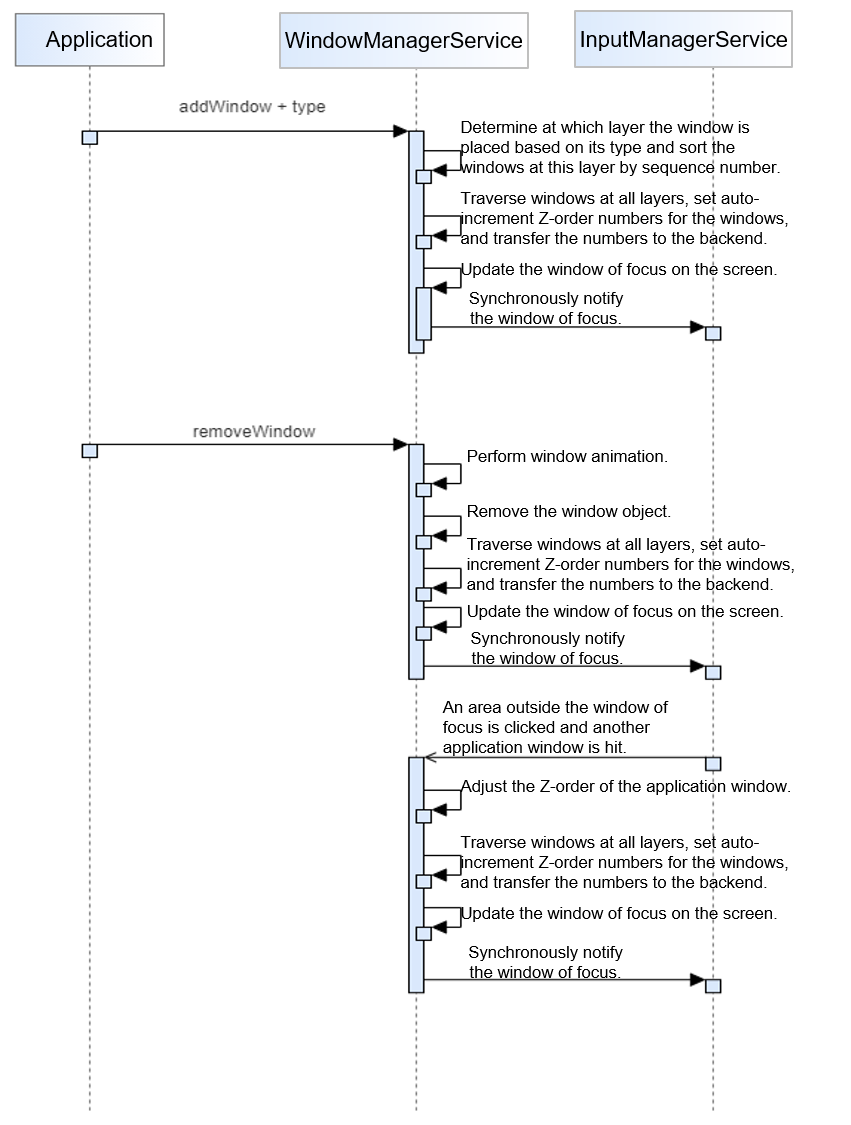 Application

WindowManagerService

InputManagerService

addWindow + type

Determine at which layer the window is placed based on its type and sort the windows at this layer by sequence number.

Traverse windows at all layers, set auto-increment Z-order numbers for the windows, and transfer the numbers to the backend.

Update the window of focus on the screen.

Synchronously notify the window of focus.

removeWindow

Perform window animation.

Remove the window object.

Traverse windows at all layers, set auto-increment Z-order numbers for the windows, and transfer the numbers to the backend.

Update the window of focus on the screen.

Synchronously notify the window of focus.

An area outside the window of focus is clicked and another application window is hit.

Adjust the Z-order of the application window.

Traverse windows at all layers, set auto-increment Z-order numbers for the windows, and transfer the numbers to the backend.

Update the window of focus on the screen.

Synchronously notify the window of focus.